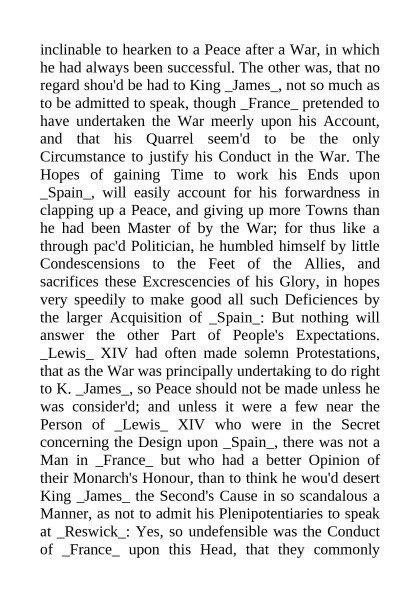 inclinable to hearken to a Peace after a War, in which he had always been successful. The other was, that no regard shou'd be had to King _James_, not so much as to be admitted to speak, though _France_ pretended to have undertaken the War meerly upon his Account, and that his Quarrel seem'd to be the only Circumstance to justify his Conduct in the War. The Hopes of gaining Time to work his Ends upon _Spain_, will easily account for his forwardness in clapping up a Peace, and giving up more Towns than he had been Master of by the War; for thus like a through pac'd Politician, he humbled himself by little Condescensions to the Feet of the Allies, and sacrifices these Excrescencies of his Glory, in hopes very speedily to make good all such Deficiences by the larger Acquisition of _Spain_: But nothing will answer the other Part of People's Expectations. _Lewis_ XIV had often made solemn Protestations, that as the War was principally undertaking to do right to K. _James_, so Peace should not be made unless he was consider'd; and unless it were a few near the Person of _Lewis_ XIV who were in the Secret concerning the Design upon _Spain_, there was not a Man in _France_ but who had a better Opinion of their Monarch's Honour, than to think he wou'd desert King _James_ the Second's Cause in so scandalous a Manner, as not to admit his Plenipotentiaries to speak at _Reswick_: Yes, so undefensible was the Conduct of _France_ upon this Head, that they commonly